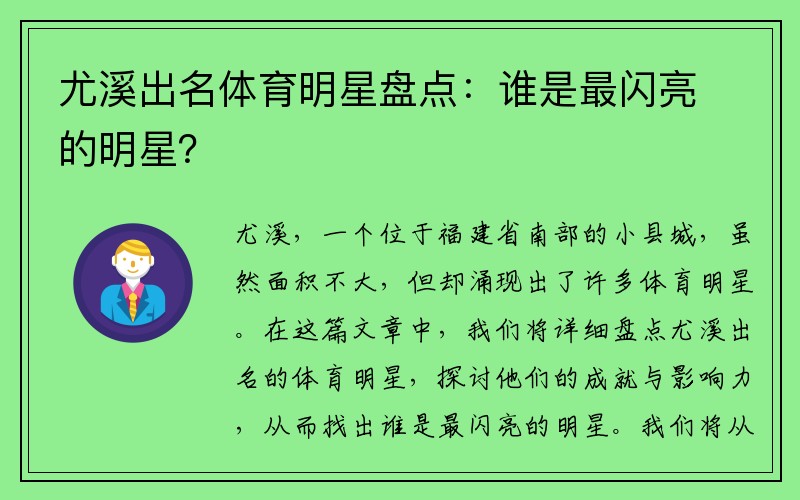 尤溪出名体育明星盘点：谁是最闪亮的明星？

尤溪，一个位于福建省南部的小县城，虽然面积不大，但却涌现出了许多体育明星。在这篇文章中，我们将详细盘点尤溪出名的体育明星，探讨他们的成就与影响力，从而找出谁是最闪亮的明星。我们将从